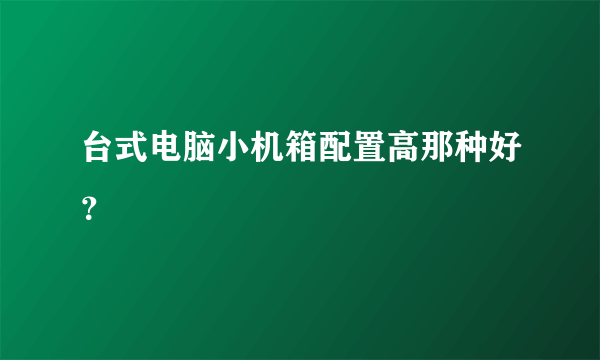 台式电脑小机箱配置高那种好?